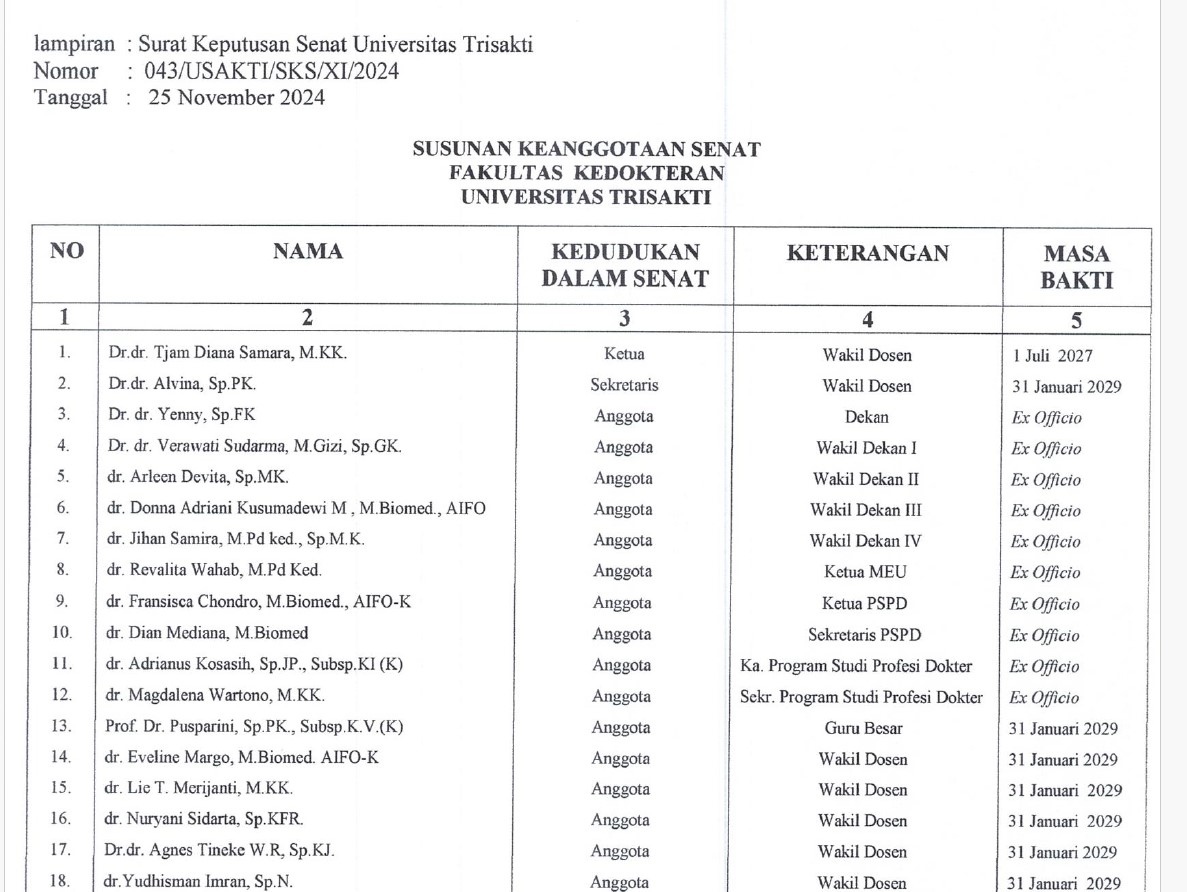 lampiran : Surat Keputusan Senat Universitas Trisakti
Nomor : 043/USAKTI/SKS/XI/2024
Tanggal : 25 November 2024

SUSUNAN KEANGGOTAAN SENAT
FAKULTAS KEDOKTERAN
UNIVERSITAS TRISAKTI

| NO | NAMA | KEDUDUKAN DALAM SENAT | KETERANGAN | MASA BAKTI |
|---|---|---|---|---|
| 1 | 2 | 3 | 4 | 5 |
| 1. | Dr.dr. Tjam Diana Samara, M.KK. | Ketua | Wakil Dosen | 1 Juli 2027 |
| 2. | Dr.dr. Alvina, Sp.PK. | Sekretaris | Wakil Dosen | 31 Januari 2029 |
| 3. | Dr. dr. Yenny, Sp.FK | Anggota | Dekan | Ex Officio |
| 4. | Dr. dr. Verawati Sudarma, M.Gizi, Sp.GK. | Anggota | Wakil Dekan I | Ex Officio |
| 5. | dr. Arleen Devita, Sp.MK. | Anggota | Wakil Dekan II | Ex Officio |
| 6. | dr. Donna Adriani Kusumadewi M , M.Biomed., AIFO | Anggota | Wakil Dekan III | Ex Officio |
| 7. | dr. Jihan Samira, M.Pd ked., Sp.M.K. | Anggota | Wakil Dekan IV | Ex Officio |
| 8. | dr. Revalita Wahab, M.Pd Ked. | Anggota | Ketua MEU | Ex Officio |
| 9. | dr. Fransisca Chondro, M.Biomed., AIFO-K | Anggota | Ketua PSPD | Ex Officio |
| 10. | dr. Dian Mediana, M.Biomed | Anggota | Sekretaris PSPD | Ex Officio |
| 11. | dr. Adrianus Kosasih, Sp.JP., Subsp.KI (K) | Anggota | Ka. Program Studi Profesi Dokter | Ex Officio |
| 12. | dr. Magdalena Wartono, M.KK. | Anggota | Sekr. Program Studi Profesi Dokter | Ex Officio |
| 13. | Prof. Dr. Pusparini, Sp.PK., Subsp.K.V.(K) | Anggota | Guru Besar | 31 Januari 2029 |
| 14. | dr. Eveline Margo, M.Biomed. AIFO-K | Anggota | Wakil Dosen | 31 Januari 2029 |
| 15. | dr. Lie T. Merijanti, M.KK. | Anggota | Wakil Dosen | 31 Januari 2029 |
| 16. | dr. Nuryani Sidarta, Sp.KFR. | Anggota | Wakil Dosen | 31 Januari 2029 |
| 17. | Dr.dr. Agnes Tineke W.R, Sp.KJ. | Anggota | Wakil Dosen | 31 Januari 2029 |
| 18. | dr.Yudhisman Imran, Sp.N. | Anggota | Wakil Dosen | 31 Januari 2029 |